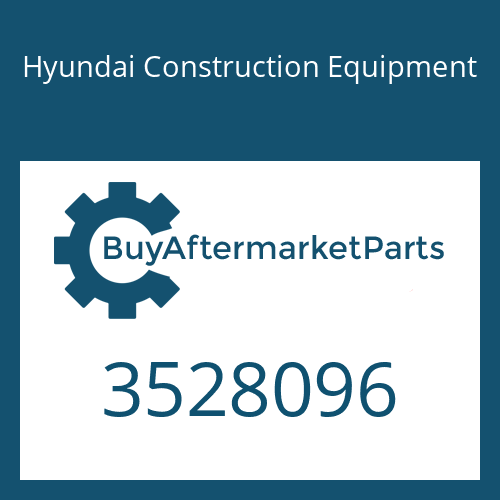 Hyundai Construction Equipment

BuyAftermarketParts

3528096